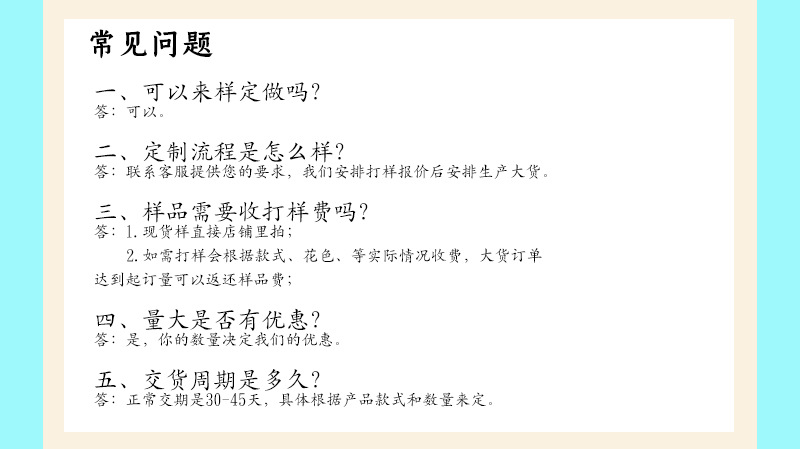 常见问题

一、可以来样定做吗?
答：可以。

二、定制流程是怎么样?
答：联系客服提供您的要求，我们安排打样报价后安排生产大货。

三、样品需要收打样费吗?
答：1.现货样直接店铺里拍；

2.如需打样会根据款式、花色、等实际情况收费，大货订单达到起订量可以返还样品费；

四、量大是否有优惠?
答：是，你的数量决定我们的优惠。

五、交货周期是多久?
答：正常交期是30-45天，具体根据产品款式和数量来定。